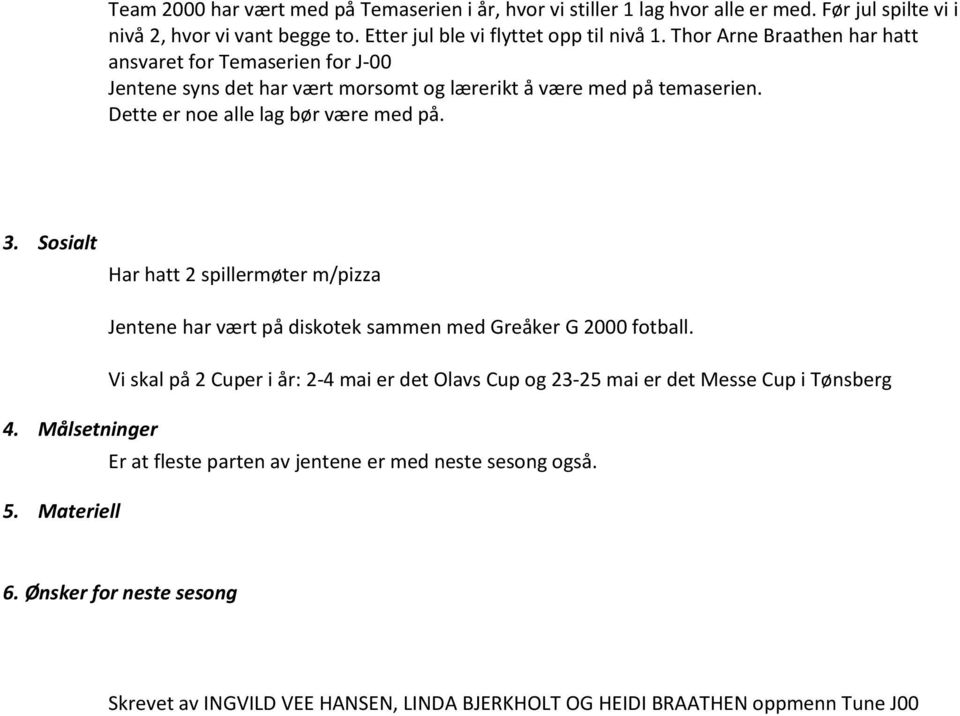 Team 2000 har vært med på Temaserien i år, hvor vi stiller 1 lag hvor alle er med. Før jul spilte vi i nivå 2, hvor vi vant begge to. Etter jul ble vi flyttet opp til nivå 1. Thor Arne Braathen har hatt ansvaret for Temaserien for J-00
Jentene syns det har vært morsomt og lærerikt å være med på temaserien.
Dette er noe alle lag bør være med på.

3. Sosialt

Har hatt 2 spillermøter m/pizza

Jentene har vært på diskotek sammen med Greåker G 2000 fotball.

Vi skal på 2 Cuper i år: 2-4 mai er det Olavs Cup og 23-25 mai er det Messe Cup i Tønsberg

4. Målsetninger

Er at fleste parten av jentene er med neste sesong også.

5. Materiell

6. Ønsker for neste sesong

Skrevet av INGVILD VEE HANSEN, LINDA BJERKHOLT OG HEIDI BRAATHEN oppmenn Tune J00